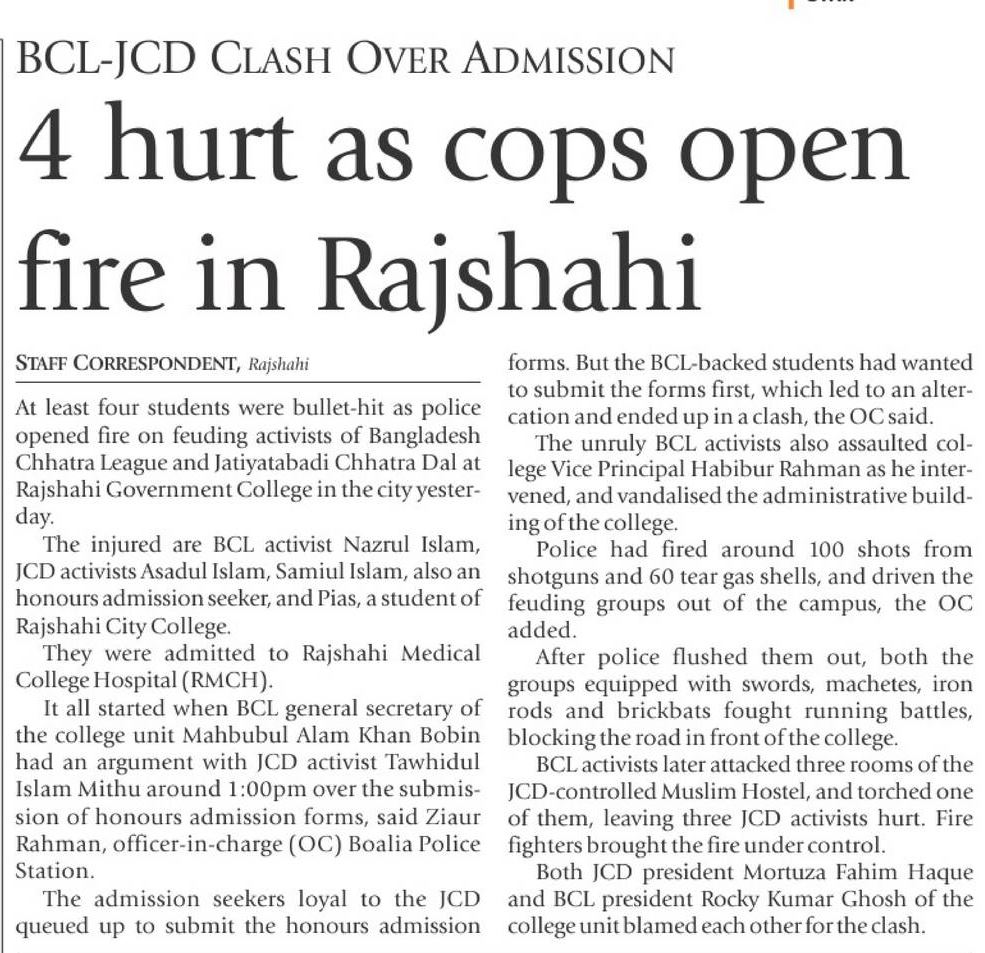 BCL-JCD CLASH OVER ADMISSION

4 hurt as cops open fire in Rajshahi

STAFF CORRESPONDENT, Rajshahi

At least four students were bullet-hit as police opened fire on feuding activists of Bangladesh Chhatra League and Jatiyatabadi Chhatra Dal at Rajshahi Government College in the city yesterday.

The injured are BCL activist Nazrul Islam, JCD activists Asadul Islam, Samiul Islam, also an honours admission seeker, and Pias, a student of Rajshahi City College.

They were admitted to Rajshahi Medical College Hospital (RMCH).

It all started when BCL general secretary of the college unit Mahbubul Alam Khan Bobin had an argument with JCD activist Tawhidul Islam Mithu around 1:00pm over the submission of honours admission forms, said Ziaur Rahman, officer-in-charge (OC) Boalia Police Station.

The admission seekers loyal to the JCD queued up to submit the honours admission forms. But the BCL-backed students had wanted to submit the forms first, which led to an altercation and ended up in a clash, the OC said.

The unruly BCL activists also assaulted college Vice Principal Habibur Rahman as he intervened, and vandalised the administrative building of the college.

Police had fired around 100 shots from shotguns and 60 tear gas shells, and driven the feuding groups out of the campus, the OC added.

After police flushed them out, both the groups equipped with swords, machetes, iron rods and brickbats fought running battles, blocking the road in front of the college.

BCL activists later attacked three rooms of the JCD-controlled Muslim Hostel, and torched one of them, leaving three JCD activists hurt. Fire fighters brought the fire under control.

Both JCD president Mortuza Fahim Haque and BCL president Rocky Kumar Ghosh of the college unit blamed each other for the clash.